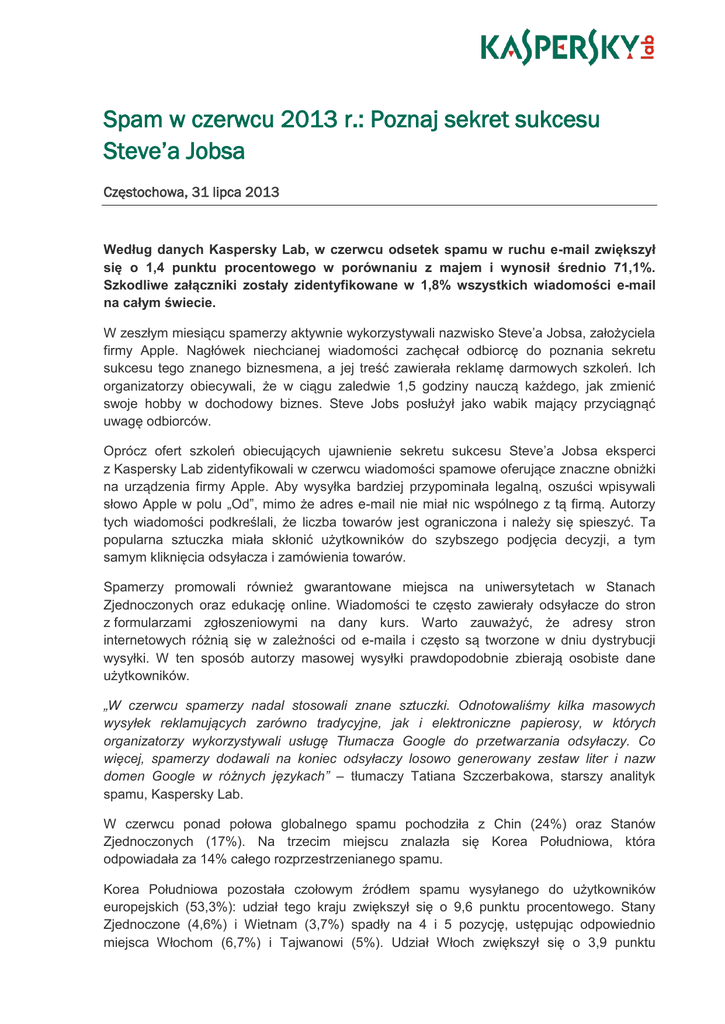 KASPERSKY lab

Spam w czerwcu 2013 r.: Poznaj sekret sukcesu Steve'a Jobsa

Częstochowa, 31 lipca 2013

Według danych Kaspersky Lab, w czerwcu odsetek spamu w ruchu e-mail zwiększył się o 1,4 punktu procentowego w porównaniu z majem i wynosił średnio 71,1%. Szkodliwe załączniki zostały zidentyfikowane w 1,8% wszystkich wiadomości e-mail na całym świecie.

W zeszłym miesiącu spamerzy aktywnie wykorzystywali nazwisko Steve'a Jobsa, założyciela firmy Apple. Nagłówek niechcianej wiadomości zachęcał odbiorcę do poznania sekretu sukcesu tego znanego biznesmena, a jej treść zawierała reklamę darmowych szkoleń. Ich organizatorzy obiecywali, że w ciągu zaledwie 1,5 godziny nauczą każdego, jak zmienić swoje hobby w dochodowy biznes. Steve Jobs posłużył jako wabik mający przyciągnąć uwagę odbiorców.

Oprócz ofert szkoleń obiecujących ujawnienie sekretu sukcesu Steve'a Jobsa eksperci z Kaspersky Lab zidentyfikowali w czerwcu wiadomości spamowe oferujące znaczne obniżki na urządzenia firmy Apple. Aby wysyłka bardziej przypominała legalną, oszuści wpisywali słowo Apple w polu „Od", mimo że adres e-mail nie miał nic wspólnego z tą firmą. Autorzy tych wiadomości podkreślali, że liczba towarów jest ograniczona i należy się spieszyć. Ta popularna sztuczka miała skłonić użytkowników do szybszego podjęcia decyzji, a tym samym kliknięcia odsyłacza i zamówienia towarów.

Spamerzy promowali również gwarantowane miejsca na uniwersytetach w Stanach Zjednoczonych oraz edukację online. Wiadomości te często zawierały odsyłacze do stron z formularzami zgłoszeniowymi na dany kurs. Warto zauważyć, że adresy stron internetowych różnią się w zależności od e-maila i często są tworzone w dniu dystrybucji wysyłki. W ten sposób autorzy masowej wysyłki prawdopodobnie zbierają osobiste dane użytkowników.

„W czerwcu spamerzy nadal stosowali znane sztuczki. Odnotowaliśmy kilka masowych wysyłek reklamujących zarówno tradycyjne, jak i elektroniczne papierosy, w których organizatorzy wykorzystywali usługę Tłumacza Google do przetwarzania odsyłaczy. Co więcej, spamerzy dodawali na koniec odsyłaczy losowo generowany zestaw liter i nazw domen Google w różnych językach" – tłumaczy Tatiana Szczerbakowa, starszy analityk spamu, Kaspersky Lab.

W czerwcu ponad połowa globalnego spamu pochodziła z Chin (24%) oraz Stanów Zjednoczonych (17%). Na trzecim miejscu znalazła się Korea Południowa, która odpowiadała za 14% całego rozprzestrzenianego spamu.

Korea Południowa pozostała czołowym źródłem spamu wysyłanego do użytkowników europejskich (53,3%): udział tego kraju zwiększył się o 9,6 punktu procentowego. Stany Zjednoczone (4,6%) i Wietnam (3,7%) spadły na 4 i 5 pozycję, ustępując odpowiednio miejsca Włochom (6,7%) i Tajwanowi (5%). Udział Włoch zwiększył się o 3,9 punktu